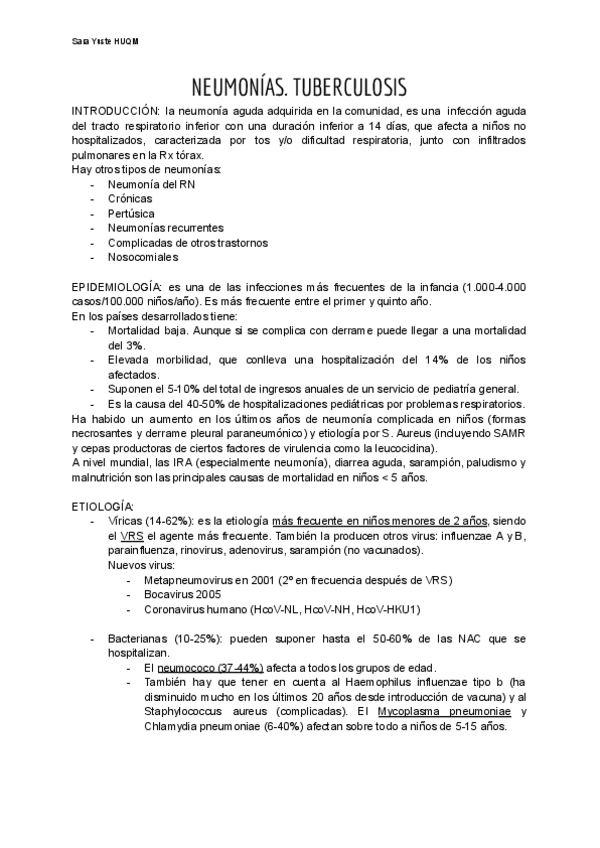 Sara Yuste HUQM

NEUMONÍAS. TUBERCULOSIS

INTRODUCCIÓN: la neumonía aguda adquirida en la comunidad, es una infección aguda del tracto respiratorio inferior con una duración inferior a 14 días, que afecta a niños no hospitalizados, caracterizada por tos y/o dificultad respiratoria, junto con infiltrados pulmonares en la Rx tórax.
Hay otros tipos de neumonías:
- Neumonía del RN
- Crónicas
- Pertúsica
- Neumonías recurrentes
- Complicadas de otros trastornos
- Nosocomiales

EPIDEMIOLOGÍA: es una de las infecciones más frecuentes de la infancia (1.000-4.000 casos/100.000 niños/año). Es más frecuente entre el primer y quinto año.
En los países desarrollados tiene:
- Mortalidad baja. Aunque si se complica con derrame puede llegar a una mortalidad del 3%.
- Elevada morbilidad, que conlleva una hospitalización del 14% de los niños afectados.
- Suponen el 5-10% del total de ingresos anuales de un servicio de pediatría general.
- Es la causa del 40-50% de hospitalizaciones pediátricas por problemas respiratorios.
Ha habido un aumento en los últimos años de neumonía complicada en niños (formas necrosantes y derrame pleural paraneumónico) y etiología por S. Aureus (incluyendo SAMR y cepas productoras de ciertos factores de virulencia como la leucocidina).
A nivel mundial, las IRA (especialmente neumonía), diarrea aguda, sarampión, paludismo y malnutrición son las principales causas de mortalidad en niños < 5 años.

ETIOLOGÍA:
- Víricas (14-62%): es la etiología más frecuente en niños menores de 2 años, siendo el VRS el agente más frecuente. También la producen otros virus: influenzae A y B, parainfluenza, rinovirus, adenovirus, sarampión (no vacunados).
Nuevos virus:
- Metapneumovirus en 2001 (2º en frecuencia después de VRS)
- Bocavirus 2005
- Coronavirus humano (HcoV-NL, HcoV-NH, HcoV-HKU1)

- Bacterianas (10-25%): pueden suponer hasta el 50-60% de las NAC que se hospitalizan.
- El neumococo (37-44%) afecta a todos los grupos de edad.
- También hay que tener en cuenta al Haemophilus influenzae tipo b (ha disminuido mucho en los últimos 20 años desde introducción de vacuna) y al Staphylococcus aureus (complicadas). El Mycoplasma pneumoniae y Chlamydia pneumoniae (6-40%) afectan sobre todo a niños de 5-15 años.